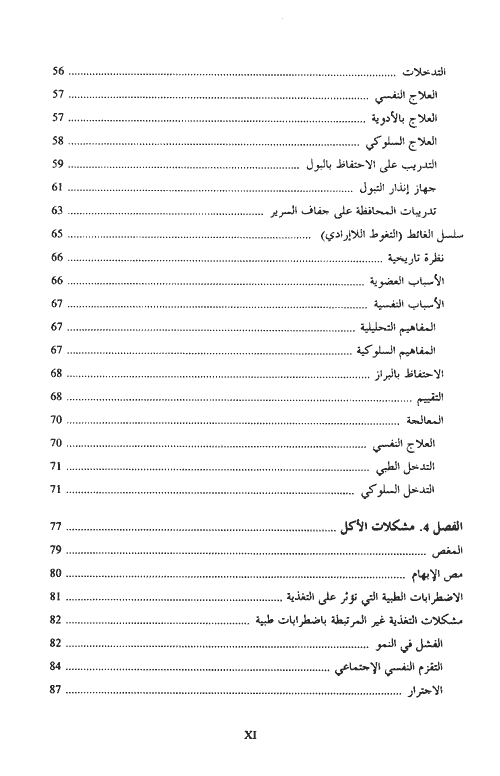 التدخلات ........ 56
العلاج النفسي ........ 57
العلاج بالأدوية ........ 57
العلاج السلوكي ........ 58
التدريب على الاحتفاظ بالبول ........ 59
جهاز إنذار التبول ........ 61
تدريبات المحافظة على جفاف السرير ........ 63
سلسل الغائط (التغوط اللاإرادي) ........ 65
نظرة تاريخية ........ 66
الأسباب العضوية ........ 66
الأسباب النفسية ........ 67
المفاهيم التحليلية ........ 67
المفاهيم السلوكية ........ 67
الاحتفاظ بالبراز ........ 68
التقييم ........ 68
المعالجة ........ 70
العلاج النفسي ........ 70
التدخل الطبي ........ 71
التدخل السلوكي ........ 71

الفصل 4. مشكلات الأكل ........ 77
المغص ........ 79
مص الإبهام ........ 80
الاضطرابات الطبية التي تؤثر على التغذية ........ 81
مشكلات التغذية غير المرتبطة باضطرابات طبية ........ 82
الفشل في النمو ........ 82
التقزم النفسي الإجتماعي ........ 84
الاجترار ........ 87

XI